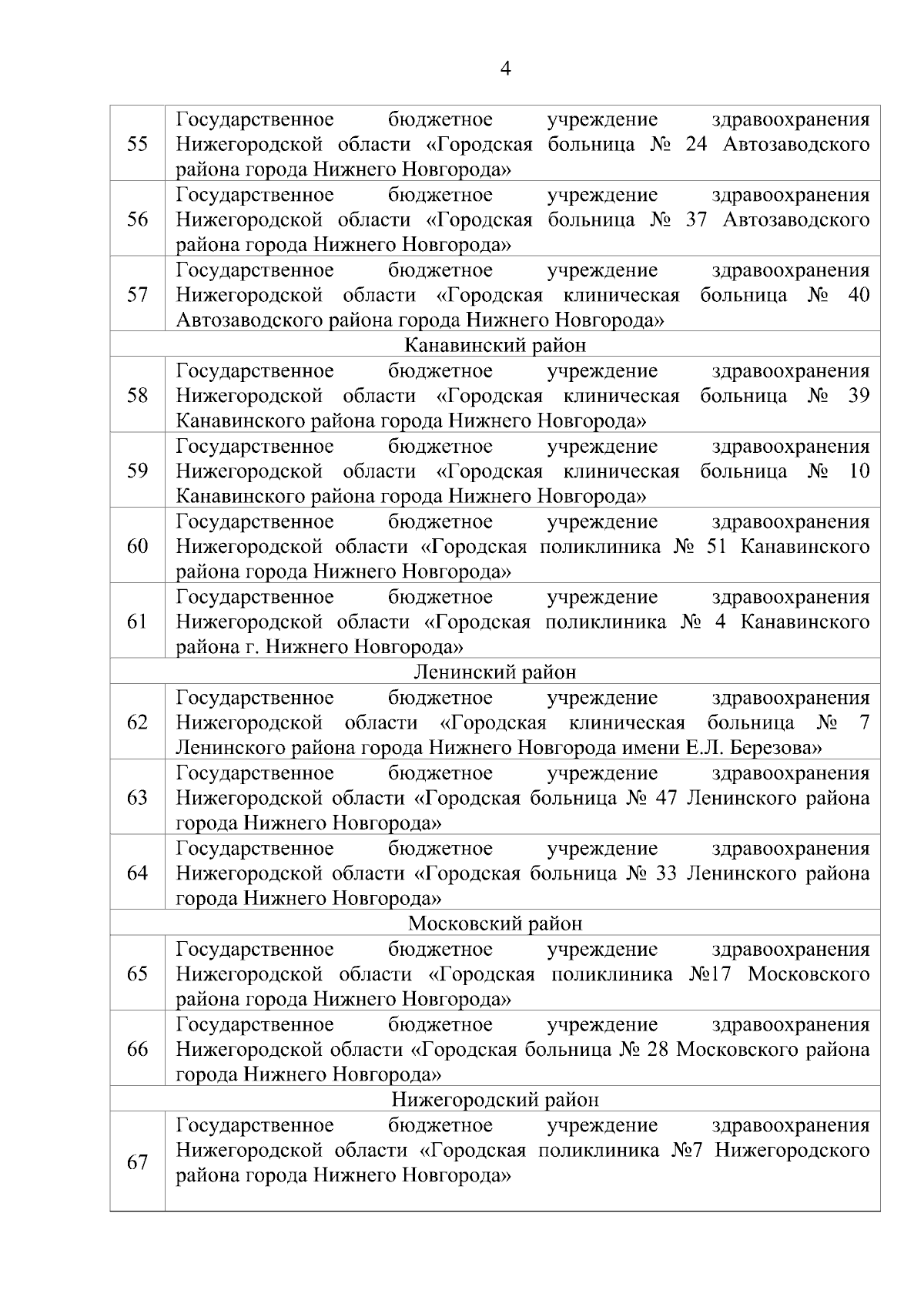 4

| | |
|---|---|
| 55 | Государственное бюджетное учреждение здравоохранения Нижегородской области «Городская больница № 24 Автозаводского района города Нижнего Новгорода» |
| 56 | Государственное бюджетное учреждение здравоохранения Нижегородской области «Городская больница № 37 Автозаводского района города Нижнего Новгорода» |
| 57 | Государственное бюджетное учреждение здравоохранения Нижегородской области «Городская клиническая больница № 40 Автозаводского района города Нижнего Новгорода» |
| Канавинский район | |
| 58 | Государственное бюджетное учреждение здравоохранения Нижегородской области «Городская клиническая больница № 39 Канавинского района города Нижнего Новгорода» |
| 59 | Государственное бюджетное учреждение здравоохранения Нижегородской области «Городская клиническая больница № 10 Канавинского района города Нижнего Новгорода» |
| 60 | Государственное бюджетное учреждение здравоохранения Нижегородской области «Городская поликлиника № 51 Канавинского района города Нижнего Новгорода» |
| 61 | Государственное бюджетное учреждение здравоохранения Нижегородской области «Городская поликлиника № 4 Канавинского района г. Нижнего Новгорода» |
| Ленинский район | |
| 62 | Государственное бюджетное учреждение здравоохранения Нижегородской области «Городская клиническая больница № 7 Ленинского района города Нижнего Новгорода имени Е.Л. Березова» |
| 63 | Государственное бюджетное учреждение здравоохранения Нижегородской области «Городская больница № 47 Ленинского района города Нижнего Новгорода» |
| 64 | Государственное бюджетное учреждение здравоохранения Нижегородской области «Городская больница № 33 Ленинского района города Нижнего Новгорода» |
| Московский район | |
| 65 | Государственное бюджетное учреждение здравоохранения Нижегородской области «Городская поликлиника №17 Московского района города Нижнего Новгорода» |
| 66 | Государственное бюджетное учреждение здравоохранения Нижегородской области «Городская больница № 28 Московского района города Нижнего Новгорода» |
| Нижегородский район | |
| 67 | Государственное бюджетное учреждение здравоохранения Нижегородской области «Городская поликлиника №7 Нижегородского района города Нижнего Новгорода» |